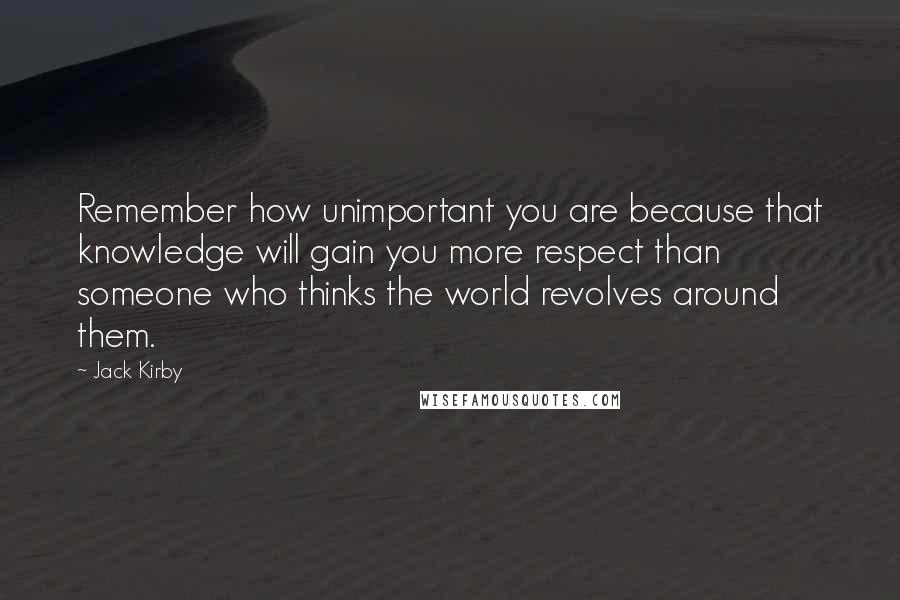 Remember how unimportant you are because that knowledge will gain you more respect than someone who thinks the world revolves around them.

~ Jack Kirby

WISEFAMOUSQUOTES.COM